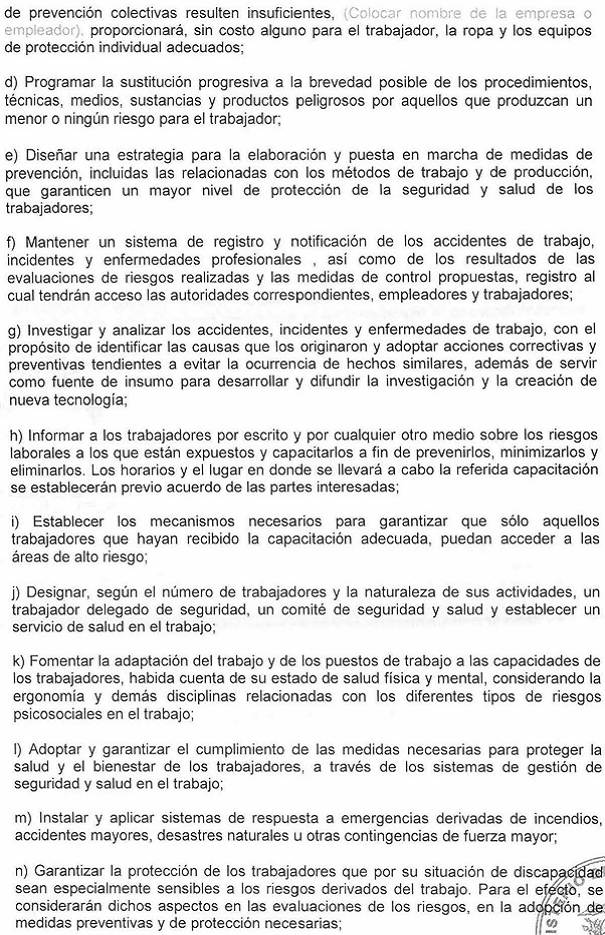 de prevención colectivas resulten insuficientes, (Colocar nombre de la empresa o empleador), proporcionará, sin costo alguno para el trabajador, la ropa y los equipos de protección individual adecuados;

d) Programar la sustitución progresiva a la brevedad posible de los procedimientos, técnicas, medios, sustancias y productos peligrosos por aquellos que produzcan un menor o ningún riesgo para el trabajador;

e) Diseñar una estrategia para la elaboración y puesta en marcha de medidas de prevención, incluidas las relacionadas con los métodos de trabajo y de producción, que garanticen un mayor nivel de protección de la seguridad y salud de los trabajadores;

f) Mantener un sistema de registro y notificación de los accidentes de trabajo, incidentes y enfermedades profesionales , así como de los resultados de las evaluaciones de riesgos realizadas y las medidas de control propuestas, registro al cual tendrán acceso las autoridades correspondientes, empleadores y trabajadores;

g) Investigar y analizar los accidentes, incidentes y enfermedades de trabajo, con el propósito de identificar las causas que los originaron y adoptar acciones correctivas y preventivas tendientes a evitar la ocurrencia de hechos similares, además de servir como fuente de insumo para desarrollar y difundir la investigación y la creación de nueva tecnología;

h) Informar a los trabajadores por escrito y por cualquier otro medio sobre los riesgos laborales a los que están expuestos y capacitarlos a fin de prevenirlos, minimizarlos y eliminarlos. Los horarios y el lugar en donde se llevará a cabo la referida capacitación se establecerán previo acuerdo de las partes interesadas;

i) Establecer los mecanismos necesarios para garantizar que sólo aquellos trabajadores que hayan recibido la capacitación adecuada, puedan acceder a las áreas de alto riesgo;

j) Designar, según el número de trabajadores y la naturaleza de sus actividades, un trabajador delegado de seguridad, un comité de seguridad y salud y establecer un servicio de salud en el trabajo;

k) Fomentar la adaptación del trabajo y de los puestos de trabajo a las capacidades de los trabajadores, habida cuenta de su estado de salud física y mental, considerando la ergonomía y demás disciplinas relacionadas con los diferentes tipos de riesgos psicosociales en el trabajo;

l) Adoptar y garantizar el cumplimiento de las medidas necesarias para proteger la salud y el bienestar de los trabajadores, a través de los sistemas de gestión de seguridad y salud en el trabajo;

m) Instalar y aplicar sistemas de respuesta a emergencias derivadas de incendios, accidentes mayores, desastres naturales u otras contingencias de fuerza mayor;

n) Garantizar la protección de los trabajadores que por su situación de discapacidad sean especialmente sensibles a los riesgos derivados del trabajo. Para el efecto, se considerarán dichos aspectos en las evaluaciones de los riesgos, en la adopción de medidas preventivas y de protección necesarias;